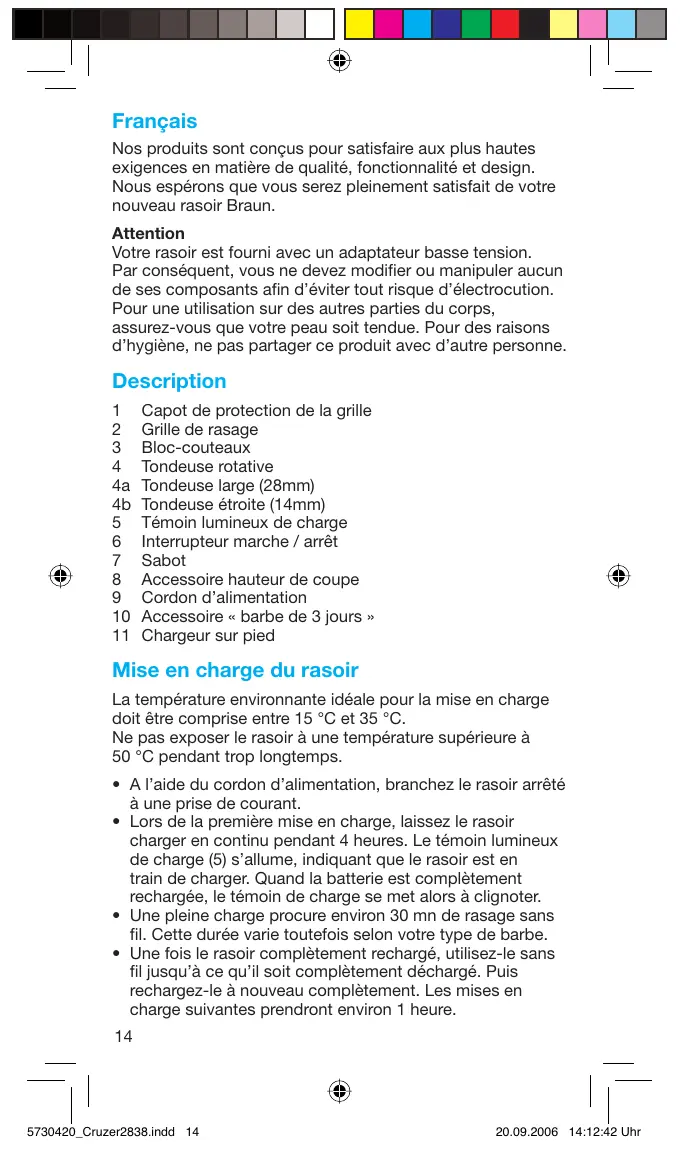 Français

Nos produits sont conçus pour satisfaire aux plus hautes exigences en matière de qualité, fonctionnalité et design. Nous espérons que vous serez pleinement satisfait de votre nouveau rasoir Braun.

Attention
Votre rasoir est fourni avec un adaptateur basse tension. Par conséquent, vous ne devez modifier ou manipuler aucun de ses composants afin d'éviter tout risque d'électrocution. Pour une utilisation sur des autres parties du corps, assurez-vous que votre peau soit tendue. Pour des raisons d'hygiène, ne pas partager ce produit avec d'autre personne.

Description

1 Capot de protection de la grille
2 Grille de rasage
3 Bloc-couteaux
4 Tondeuse rotative
4a Tondeuse large (28mm)
4b Tondeuse étroite (14mm)
5 Témoin lumineux de charge
6 Interrupteur marche / arrêt
7 Sabot
8 Accessoire hauteur de coupe
9 Cordon d'alimentation
10 Accessoire « barbe de 3 jours »
11 Chargeur sur pied

Mise en charge du rasoir

La température environnante idéale pour la mise en charge doit être comprise entre 15 °C et 35 °C.
Ne pas exposer le rasoir à une température supérieure à 50 °C pendant trop longtemps.

• A l'aide du cordon d'alimentation, branchez le rasoir arrêté à une prise de courant.
• Lors de la première mise en charge, laissez le rasoir charger en continu pendant 4 heures. Le témoin lumineux de charge (5) s'allume, indiquant que le rasoir est en train de charger. Quand la batterie est complètement rechargée, le témoin de charge se met alors à clignoter.
• Une pleine charge procure environ 30 mn de rasage sans fil. Cette durée varie toutefois selon votre type de barbe.
• Une fois le rasoir complètement rechargé, utilisez-le sans fil jusqu'à ce qu'il soit complètement déchargé. Puis rechargez-le à nouveau complètement. Les mises en charge suivantes prendront environ 1 heure.

14

5730420_Cruzer2838.indd 14 20.09.2006 14:12:42 Uhr